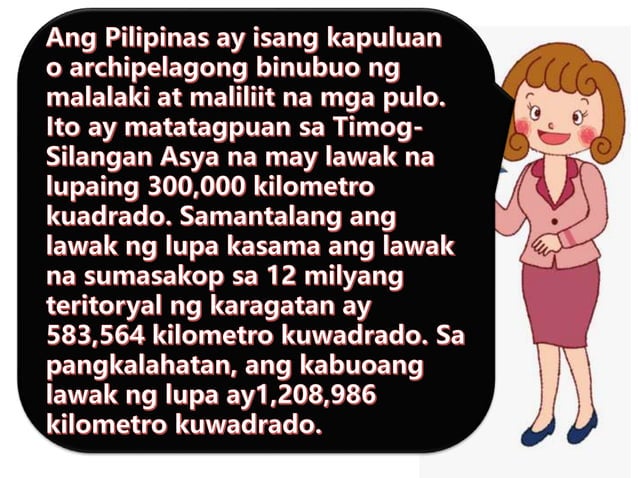 Ang Pilipinas ay isang kapuluan o archipelagong binubuo ng malalaki at maliliit na mga pulo. Ito ay matatagpuan sa Timog-Silangan Asya na may lawak na lupaing 300,000 kilometro kuadrado. Samantalang ang lawak ng lupa kasama ang lawak na sumasakop sa 12 milyang teritoryal ng karagatan ay 583,564 kilometro kuwadrado. Sa pangkalahatan, ang kabuoang lawak ng lupa ay1,208,986 kilometro kuwadrado.